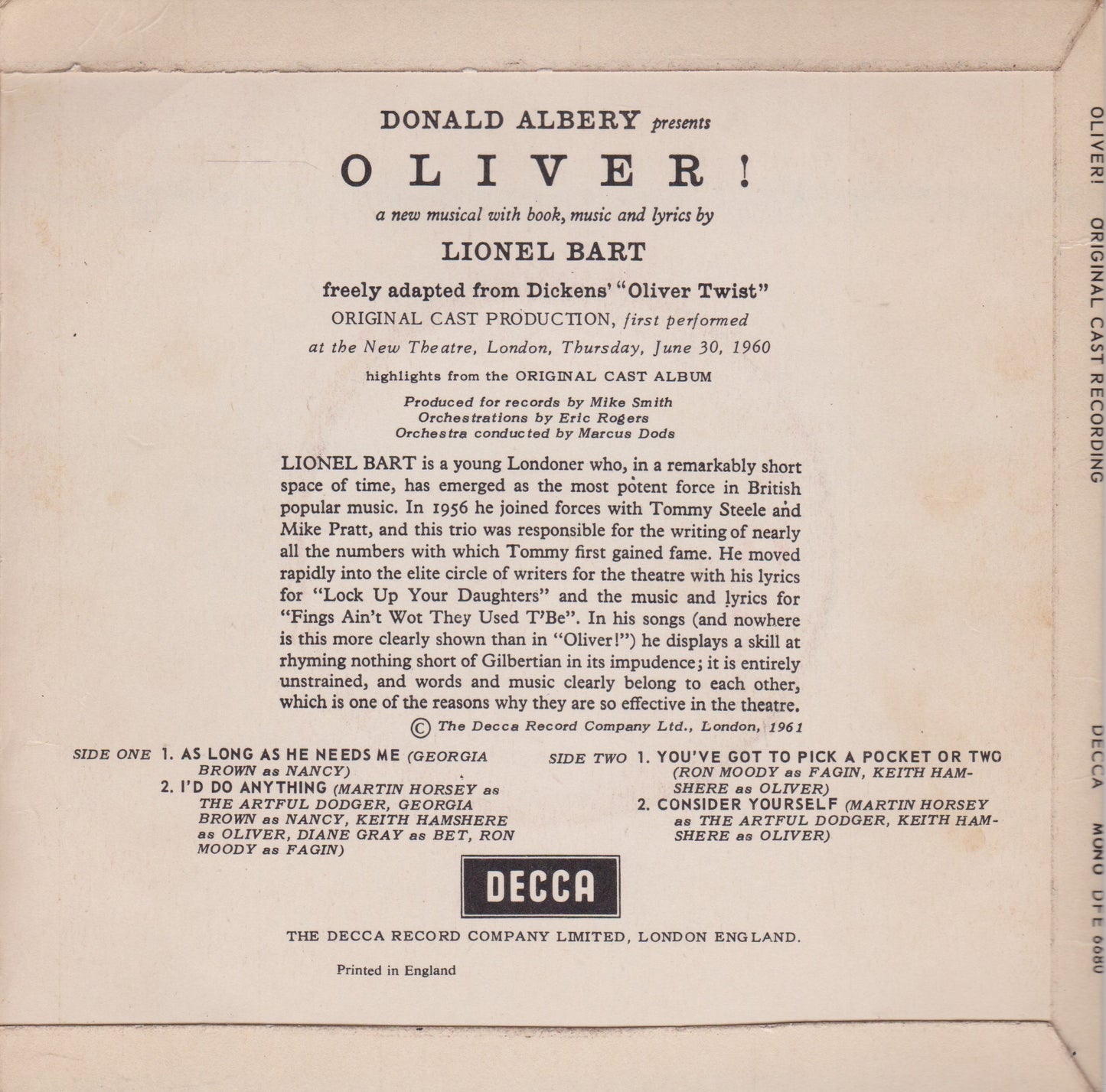 DONALD ALBERY presents

OLIVER!

a new musical with book, music and lyrics by

LIONEL BART

freely adapted from Dickens' "Oliver Twist"

ORIGINAL CAST PRODUCTION, first performed at the New Theatre, London, Thursday, June 30, 1960

highlights from the ORIGINAL CAST ALBUM

Produced for records by Mike Smith
Orchestrations by Eric Rogers
Orchestra conducted by Marcus Dods

LIONEL BART is a young Londoner who, in a remarkably short space of time, has emerged as the most potent force in British popular music. In 1956 he joined forces with Tommy Steele and Mike Pratt, and this trio was responsible for the writing of nearly all the numbers with which Tommy first gained fame. He moved rapidly into the elite circle of writers for the theatre with his lyrics for "Lock Up Your Daughters" and the music and lyrics for "Fings Ain't Wot They Used T'Be". In his songs (and nowhere is this more clearly shown than in "Oliver!") he displays a skill at rhyming nothing short of Gilbertian in its impudence; it is entirely unstrained, and words and music clearly belong to each other, which is one of the reasons why they are so effective in the theatre.

© The Decca Record Company Ltd., London, 1961

SIDE ONE 1. AS LONG AS HE NEEDS ME (GEORGIA BROWN as NANCY)
2. I'D DO ANYTHING (MARTIN HORSEY as THE ARTFUL DODGER, GEORGIA BROWN as NANCY, KEITH HAMSHERE as OLIVER, DIANE GRAY as BET, RON MOODY as FAGIN)

SIDE TWO 1. YOU'VE GOT TO PICK A POCKET OR TWO (RON MOODY as FAGIN, KEITH HAMSHERE as OLIVER)
2. CONSIDER YOURSELF (MARTIN HORSEY as THE ARTFUL DODGER, KEITH HAMSHERE as OLIVER)

DECCA

THE DECCA RECORD COMPANY LIMITED, LONDON ENGLAND.

Printed in England

OLIVER! ORIGINAL CAST RECORDING DECCA MONO DFE 6680